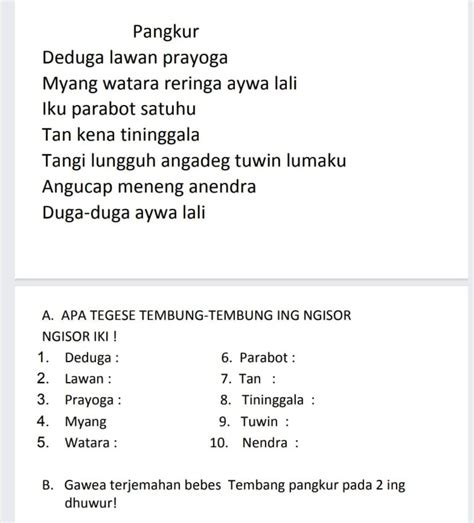 Pangkur
Deduga lawan prayoga
Myang watara reringa aywa lali
Iku parabot satuhu
Tan kena tininggala
Tangi lungguh angadeg tuwin lumaku
Angucap meneng anendra
Duga-duga aywa lali

A. APA TEGESE TEMBUNG-TEMBUNG ING NGISOR NGISOR IKI !

1. Deduga :
2. Lawan :
3. Prayoga :
4. Myang
5. Watara :

6. Parabot :
7. Tan :
8. Tininggala :
9. Tuwin :
10. Nendra :

B. Gawea terjemahan bebes Tembang pangkur pada 2 ing dhuwur!